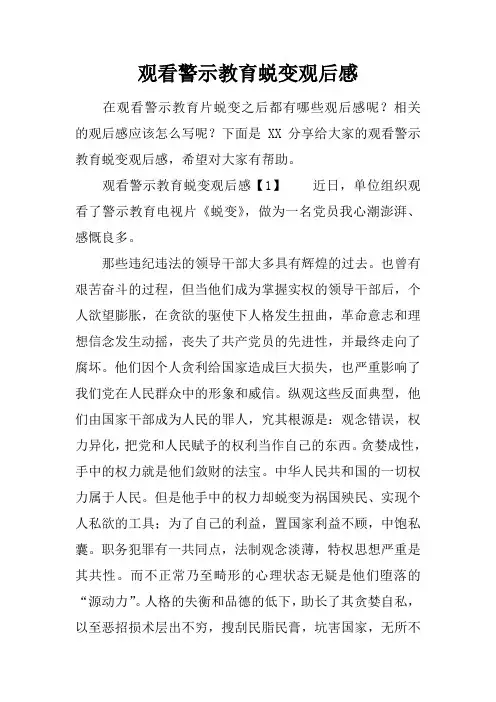 观看警示教育蜕变观后感

在观看警示教育片蜕变之后都有哪些观后感呢？相关的观后感应该怎么写呢？下面是 XX 分享给大家的观看警示教育蜕变观后感，希望对大家有帮助。

观看警示教育蜕变观后感【1】　　近日，单位组织观看了警示教育电视片《蜕变》，做为一名党员我心潮澎湃、感慨良多。

那些违纪违法的领导干部大多具有辉煌的过去。也曾有艰苦奋斗的过程，但当他们成为掌握实权的领导干部后，个人欲望膨胀，在贪欲的驱使下人格发生扭曲，革命意志和理想信念发生动摇，丧失了共产党员的先进性，并最终走向了腐坏。他们因个人贪利给国家造成巨大损失，也严重影响了我们党在人民群众中的形象和威信。纵观这些反面典型，他们由国家干部成为人民的罪人，究其根源是：观念错误，权力异化，把党和人民赋予的权利当作自己的东西。贪婪成性，手中的权力就是他们敛财的法宝。中华人民共和国的一切权力属于人民。但是他手中的权力却蜕变为祸国殃民、实现个人私欲的工具；为了自己的利益，置国家利益不顾，中饱私囊。职务犯罪有一共同点，法制观念淡薄，特权思想严重是其共性。而不正常乃至畸形的心理状态无疑是他们堕落的“源动力”。人格的失衡和品德的低下，助长了其贪婪自私，以至恶招损术层出不穷，搜刮民脂民膏，坑害国家，无所不